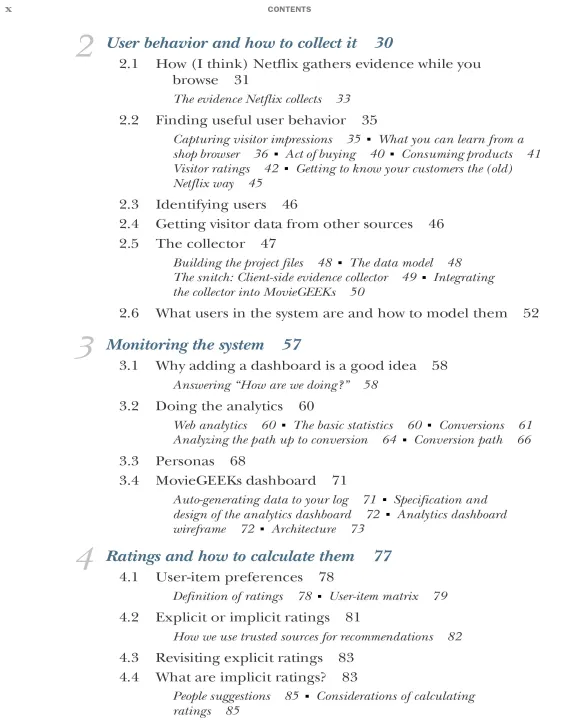 x CONTENTS

2 User behavior and how to collect it 30

2.1 How (I think) Netflix gathers evidence while you browse 31

The evidence Netflix collects 33

2.2 Finding useful user behavior 35

Capturing visitor impressions 35 ▪ What you can learn from a shop browser 36 ▪ Act of buying 40 ▪ Consuming products 41 Visitor ratings 42 ▪ Getting to know your customers the (old) Netflix way 45

2.3 Identifying users 46

2.4 Getting visitor data from other sources 46

2.5 The collector 47

Building the project files 48 ▪ The data model 48 The snitch: Client-side evidence collector 49 ▪ Integrating the collector into MovieGEEKs 50

2.6 What users in the system are and how to model them 52

3 Monitoring the system 57

3.1 Why adding a dashboard is a good idea 58

Answering "How are we doing?" 58

3.2 Doing the analytics 60

Web analytics 60 ▪ The basic statistics 60 ▪ Conversions 61 Analyzing the path up to conversion 64 ▪ Conversion path 66

3.3 Personas 68

3.4 MovieGEEKs dashboard 71

Auto-generating data to your log 71 ▪ Specification and design of the analytics dashboard 72 ▪ Analytics dashboard wireframe 72 ▪ Architecture 73

4 Ratings and how to calculate them 77

4.1 User-item preferences 78

Definition of ratings 78 ▪ User-item matrix 79

4.2 Explicit or implicit ratings 81

How we use trusted sources for recommendations 82

4.3 Revisiting explicit ratings 83

4.4 What are implicit ratings? 83

People suggestions 85 ▪ Considerations of calculating ratings 85